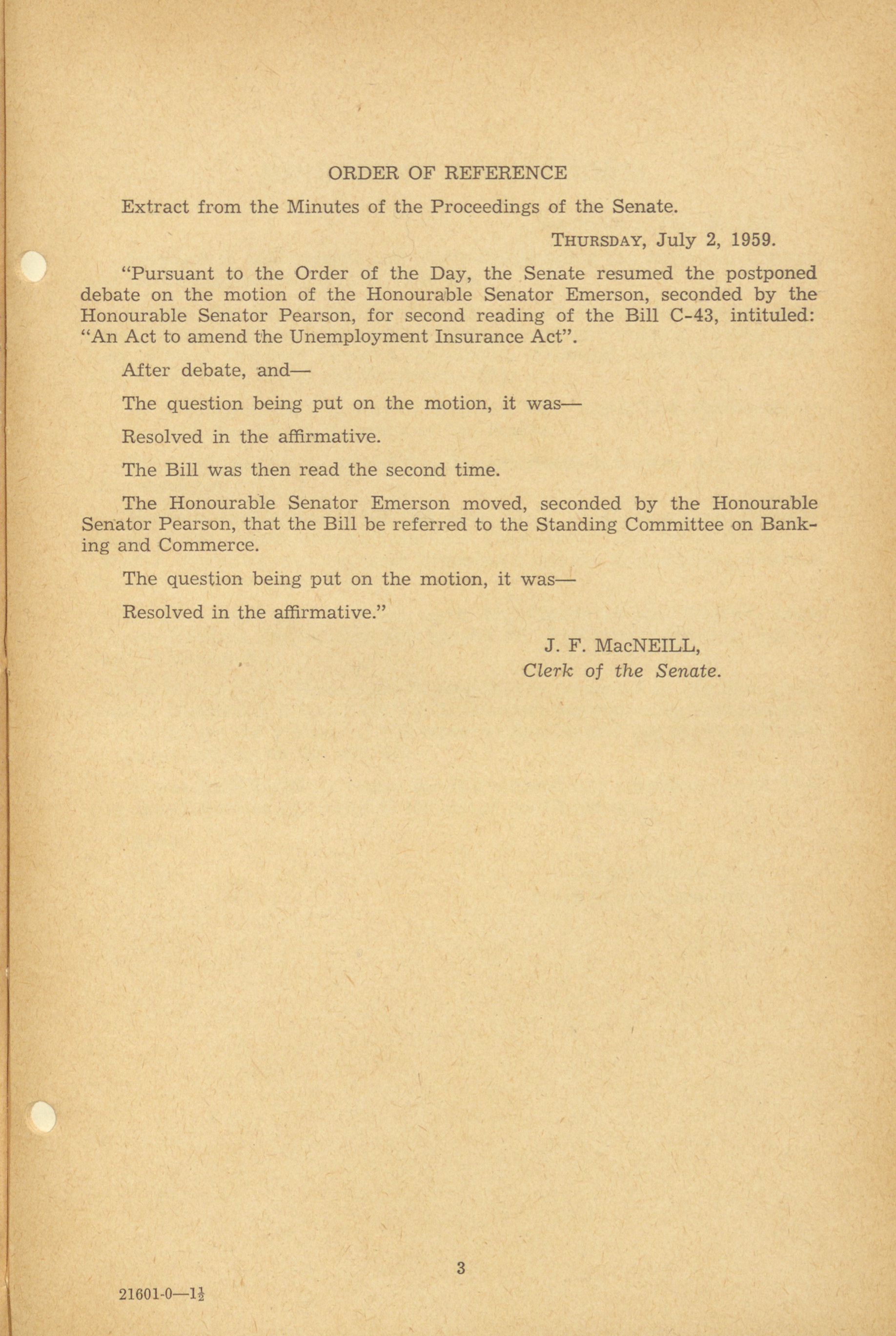 ORDER OF REFERENCE

Extract from the Minutes of the Proceedings of the Senate.

THURSDAY, July 2, 1959.

"Pursuant to the Order of the Day, the Senate resumed the postponed debate on the motion of the Honourable Senator Emerson, seconded by the Honourable Senator Pearson, for second reading of the Bill C-43, intituled: "An Act to amend the Unemployment Insurance Act".

After debate, and—

The question being put on the motion, it was—

Resolved in the affirmative.

The Bill was then read the second time.

The Honourable Senator Emerson moved, seconded by the Honourable Senator Pearson, that the Bill be referred to the Standing Committee on Banking and Commerce.

The question being put on the motion, it was—

Resolved in the affirmative."

J. F. MacNEILL,
Clerk of the Senate.

3

21601-0—$1\frac{1}{2}$